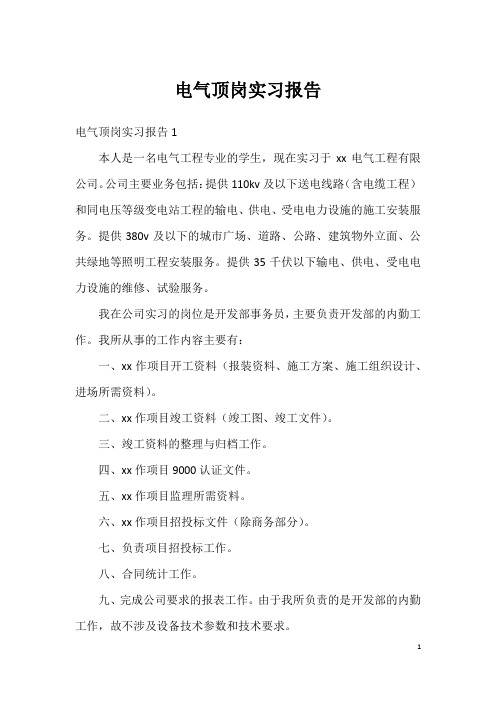 电气顶岗实习报告

电气顶岗实习报告 1

本人是一名电气工程专业的学生，现在实习于 xx 电气工程有限公司。公司主要业务包括：提供 110kv 及以下送电线路（含电缆工程）和同电压等级变电站工程的输电、供电、受电电力设施的施工安装服务。提供 380v 及以下的城市广场、道路、公路、建筑物外立面、公共绿地等照明工程安装服务。提供 35 千伏以下输电、供电、受电电力设施的维修、试验服务。

我在公司实习的岗位是开发部事务员，主要负责开发部的内勤工作。我所从事的工作内容主要有：

一、xx 作项目开工资料（报装资料、施工方案、施工组织设计、进场所需资料）。

二、xx 作项目竣工资料（竣工图、竣工文件）。

三、竣工资料的整理与归档工作。

四、xx 作项目 9000 认证文件。

五、xx 作项目监理所需资料。

六、xx 作项目招投标文件（除商务部分）。

七、负责项目招投标工作。

八、合同统计工作。

九、完成公司要求的报表工作。由于我所负责的是开发部的内勤工作，故不涉及设备技术参数和技术要求。

1